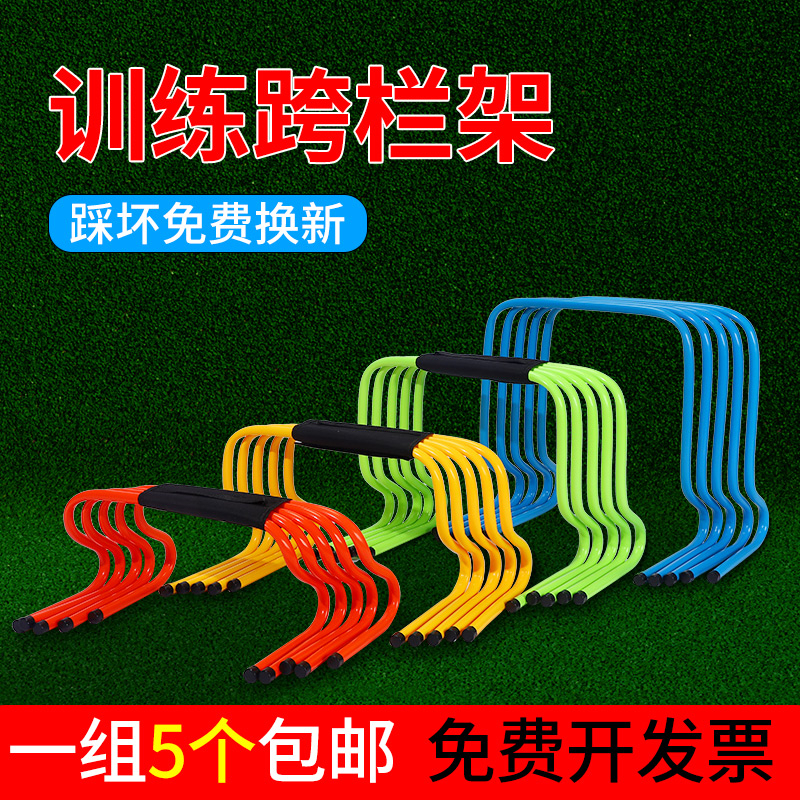 训练跨栏架

踩坏免费换新

一组5个包邮

免费开发票